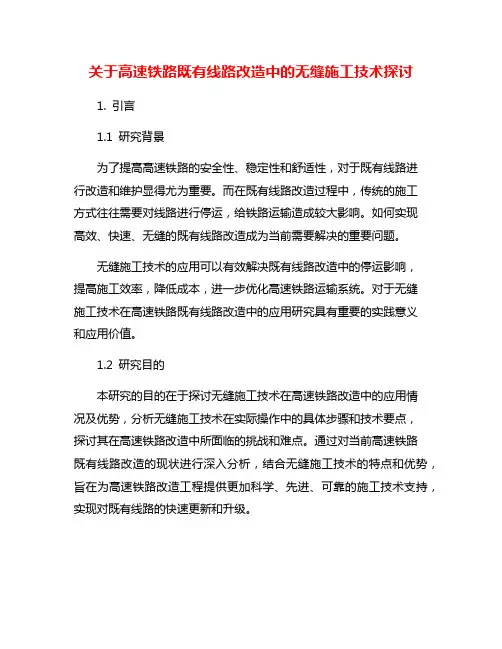 关于高速铁路既有线路改造中的无缝施工技术探讨

1. 引言

1.1 研究背景

为了提高高速铁路的安全性、稳定性和舒适性，对于既有线路进行改造和维护显得尤为重要。而在既有线路改造过程中，传统的施工方式往往需要对线路进行停运，给铁路运输造成较大影响。如何实现高效、快速、无缝的既有线路改造成为当前需要解决的重要问题。

无缝施工技术的应用可以有效解决既有线路改造中的停运影响，提高施工效率，降低成本，进一步优化高速铁路运输系统。对于无缝施工技术在高速铁路既有线路改造中的应用研究具有重要的实践意义和应用价值。

1.2 研究目的

本研究的目的在于探讨无缝施工技术在高速铁路改造中的应用情况及优势，分析无缝施工技术在实际操作中的具体步骤和技术要点，探讨其在高速铁路改造中所面临的挑战和难点。通过对当前高速铁路既有线路改造的现状进行深入分析，结合无缝施工技术的特点和优势，旨在为高速铁路改造工程提供更加科学、先进、可靠的施工技术支持，实现对既有线路的快速更新和升级。